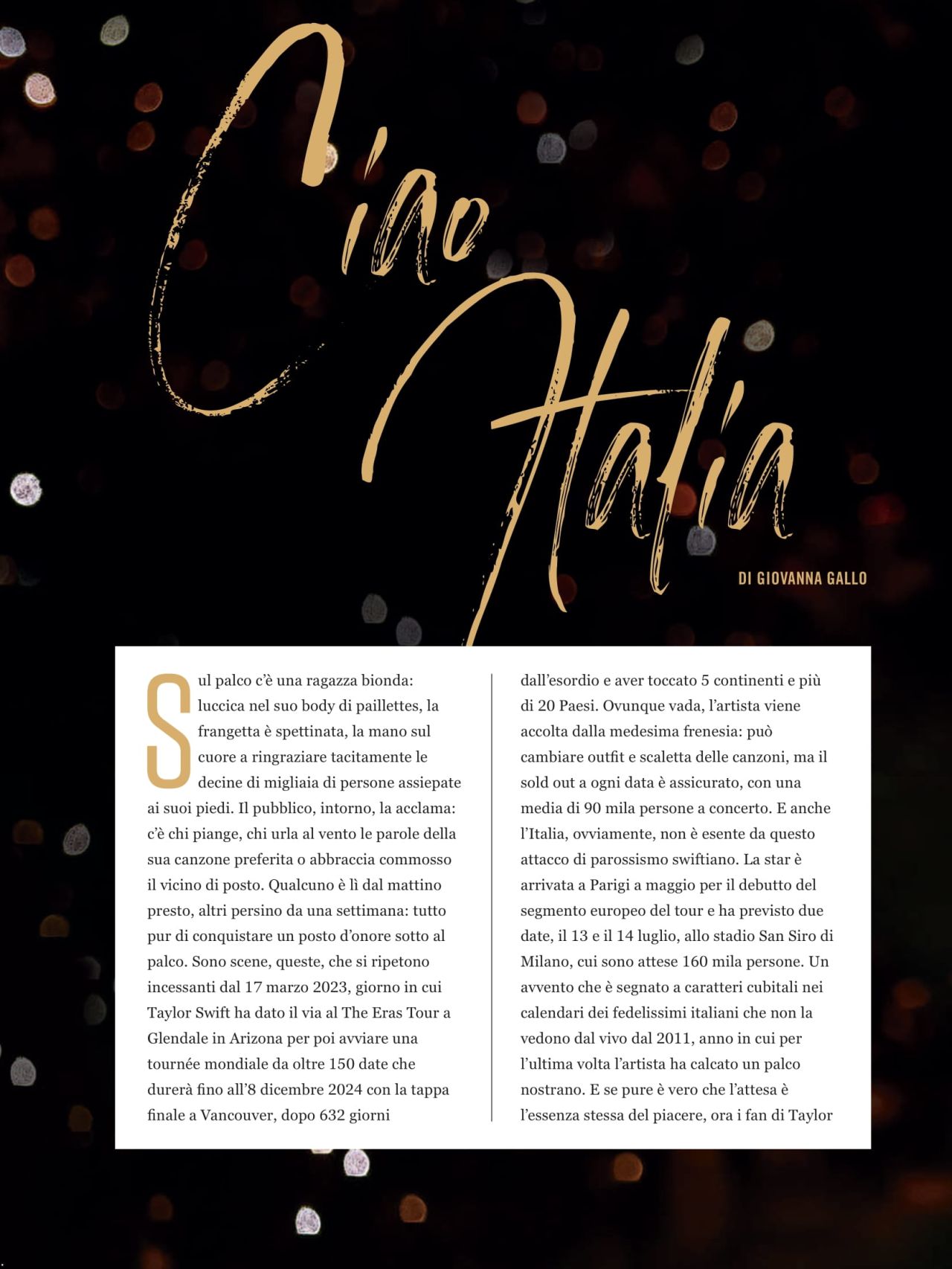 Ciao Italia

DI GIOVANNA GALLO

Sul palco c'è una ragazza bionda: luccica nel suo body di paillettes, la frangetta è spettinata, la mano sul cuore a ringraziare tacitamente le decine di migliaia di persone assiepate ai suoi piedi. Il pubblico, intorno, la acclama: c'è chi piange, chi urla al vento le parole della sua canzone preferita o abbraccia commosso il vicino di posto. Qualcuno è lì dal mattino presto, altri persino da una settimana: tutto pur di conquistare un posto d'onore sotto al palco. Sono scene, queste, che si ripetono incessanti dal 17 marzo 2023, giorno in cui Taylor Swift ha dato il via al The Eras Tour a Glendale in Arizona per poi avviare una tournée mondiale da oltre 150 date che durerà fino all'8 dicembre 2024 con la tappa finale a Vancouver, dopo 632 giorni dall'esordio e aver toccato 5 continenti e più di 20 Paesi. Ovunque vada, l'artista viene accolta dalla medesima frenesia: può cambiare outfit e scaletta delle canzoni, ma il sold out a ogni data è assicurato, con una media di 90 mila persone a concerto. E anche l'Italia, ovviamente, non è esente da questo attacco di parossismo swiftiano. La star è arrivata a Parigi a maggio per il debutto del segmento europeo del tour e ha previsto due date, il 13 e il 14 luglio, allo stadio San Siro di Milano, cui sono attese 160 mila persone. Un avvento che è segnato a caratteri cubitali nei calendari dei fedelissimi italiani che non la vedono dal vivo dal 2011, anno in cui per l'ultima volta l'artista ha calcato un palco nostrano. E se pure è vero che l'attesa è l'essenza stessa del piacere, ora i fan di Taylor